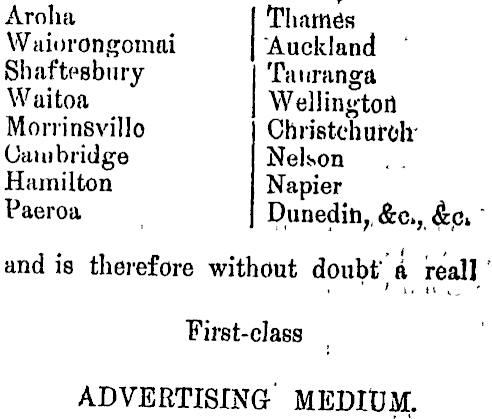 Aroha
Waiorongomai
Shaftesbury
Waitoa
Morrinsvillo
Cambridge
Hamilton
Paeroa

Thames
Auckland
Tauranga
Wellington
Christchurch
Nelson
Napier
Dunedin, &c., &c.

and is therefore without doubt a reall

First-class

ADVERTISING MEDIUM.